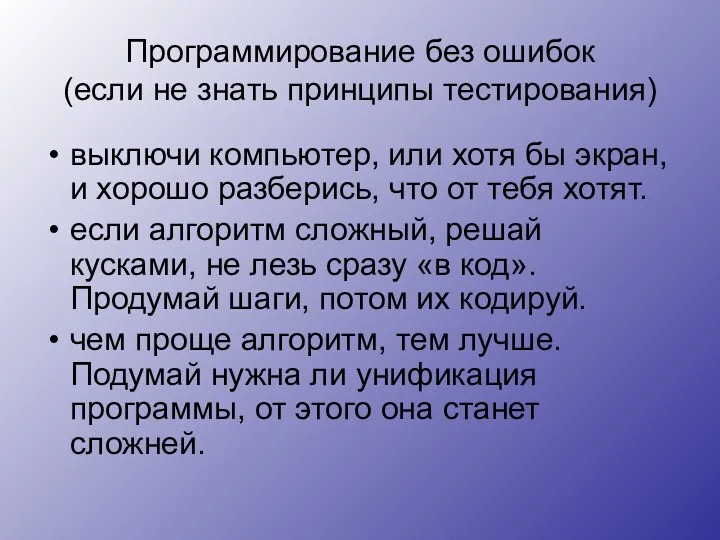 Программирование без ошибок
(если не знать принципы тестирования)

• выключи компьютер, или хотя бы экран, и хорошо разберись, что от тебя хотят.

• если алгоритм сложный, решай кусками, не лезь сразу «в код». Продумай шаги, потом их кодируй.

• чем проще алгоритм, тем лучше. Подумай нужна ли унификация программы, от этого она станет сложней.